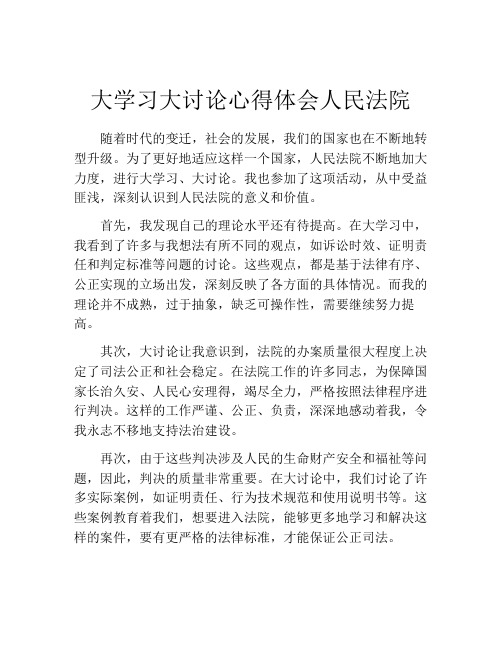 大学习大讨论心得体会人民法院

随着时代的变迁，社会的发展，我们的国家也在不断地转型升级。为了更好地适应这样一个国家，人民法院不断地加大力度，进行大学习、大讨论。我也参加了这项活动，从中受益匪浅，深刻认识到人民法院的意义和价值。

首先，我发现自己的理论水平还有待提高。在大学习中，我看到了许多与我想法有所不同的观点，如诉讼时效、证明责任和判定标准等问题的讨论。这些观点，都是基于法律有序、公正实现的立场出发，深刻反映了各方面的具体情况。而我的理论并不成熟，过于抽象，缺乏可操作性，需要继续努力提高。

其次，大讨论让我意识到，法院的办案质量很大程度上决定了司法公正和社会稳定。在法院工作的许多同志，为保障国家长治久安、人民心安理得，竭尽全力，严格按照法律程序进行判决。这样的工作严谨、公正、负责，深深地感动着我，令我永志不移地支持法治建设。

再次，由于这些判决涉及人民的生命财产安全和福祉等问题，因此，判决的质量非常重要。在大讨论中，我们讨论了许多实际案例，如证明责任、行为技术规范和使用说明书等。这些案例教育着我们，想要进入法院，能够更多地学习和解决这样的案件，要有更严格的法律标准，才能保证公正司法。